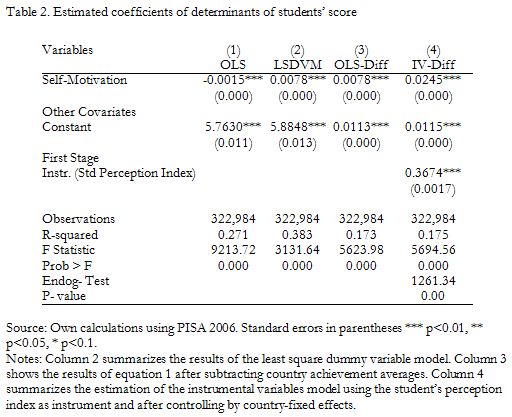 Table 2. Estimated coefficients of determinants of students' score

| Variables | (1) OLS | (2) LSDVM | (3) OLS-Diff | (4) IV-Diff |
|---|---|---|---|---|
| Self-Motivation | -0.0015*** | 0.0078*** | 0.0078*** | 0.0245*** |
| | (0.000) | (0.000) | (0.000) | (0.000) |
| Other Covariates | | | | |
| Constant | 5.7630*** | 5.8848*** | 0.0113*** | 0.0115*** |
| | (0.011) | (0.013) | (0.000) | (0.000) |
| First Stage | | | | |
| Instr. (Std Perception Index) | | | | 0.3674*** |
| | | | | (0.0017) |
| Observations | 322,984 | 322,984 | 322,984 | 322,984 |
| R-squared | 0.271 | 0.383 | 0.173 | 0.175 |
| F Statistic | 9213.72 | 3131.64 | 5623.98 | 5694.56 |
| Prob > F | 0.000 | 0.000 | 0.000 | 0.000 |
| Endog- Test | | | | 1261.34 |
| P- value | | | | 0.00 |

Source: Own calculations using PISA 2006. Standard errors in parentheses *** p<0.01, ** p<0.05, * p<0.1.
Notes: Column 2 summarizes the results of the least square dummy variable model. Column 3 shows the results of equation 1 after subtracting country achievement averages. Column 4 summarizes the estimation of the instrumental variables model using the student's perception index as instrument and after controlling by country-fixed effects.